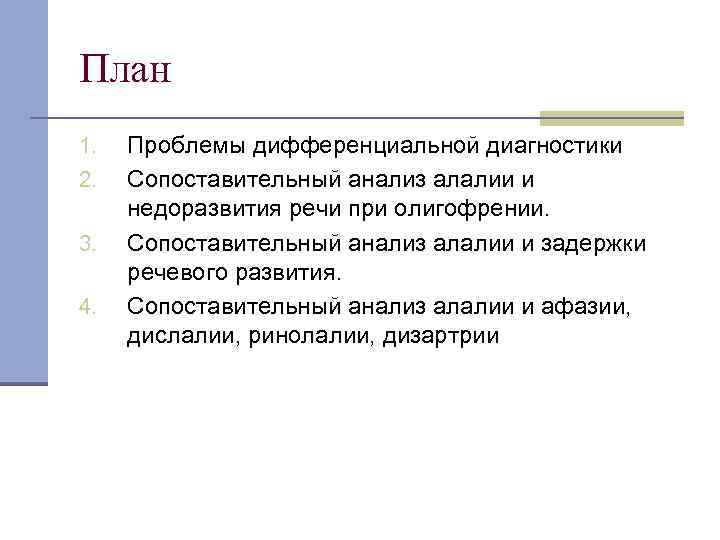 План

1. Проблемы дифференциальной диагностики
2. Сопоставительный анализ алалии и недоразвития речи при олигофрении.
3. Сопоставительный анализ алалии и задержки речевого развития.
4. Сопоставительный анализ алалии и афазии, дислалии, ринолалии, дизартрии